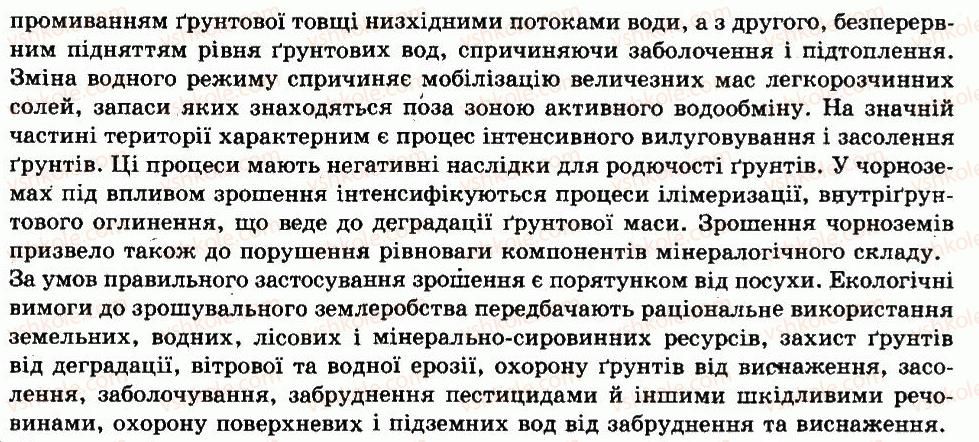 промиванням ґрунтової товщі низхідними потоками води, а з другого, безперервним підняттям рівня ґрунтових вод, спричиняючи заболочення і підтоплення. Зміна водного режиму спричиняє мобілізацію величезних мас легкорозчинних солей, запаси яких знаходяться поза зоною активного водообміну. На значній частині території характерним є процес інтенсивного вилуговування і засолення ґрунтів. Ці процеси мають негативні наслідки для родючості ґрунтів. У чорноземах під впливом зрошення інтенсифікуються процеси ілімеризації, внутріґрунтового оглинення, що веде до деградації ґрунтової маси. Зрошення чорноземів призвело також до порушення рівноваги компонентів мінералогічного складу. За умов правильного застосування зрошення є порятунком від посухи. Екологічні вимоги до зрошувального землеробства передбачають раціональне використання земельних, водних, лісових і мінерально-сировинних ресурсів, захист ґрунтів від деградації, вітрової та водної ерозії, охорону ґрунтів від виснаження, засолення, заболочування, забруднення пестицидами й іншими шкідливими речовинами, охорону поверхневих і підземних вод від забруднення та виснаження.